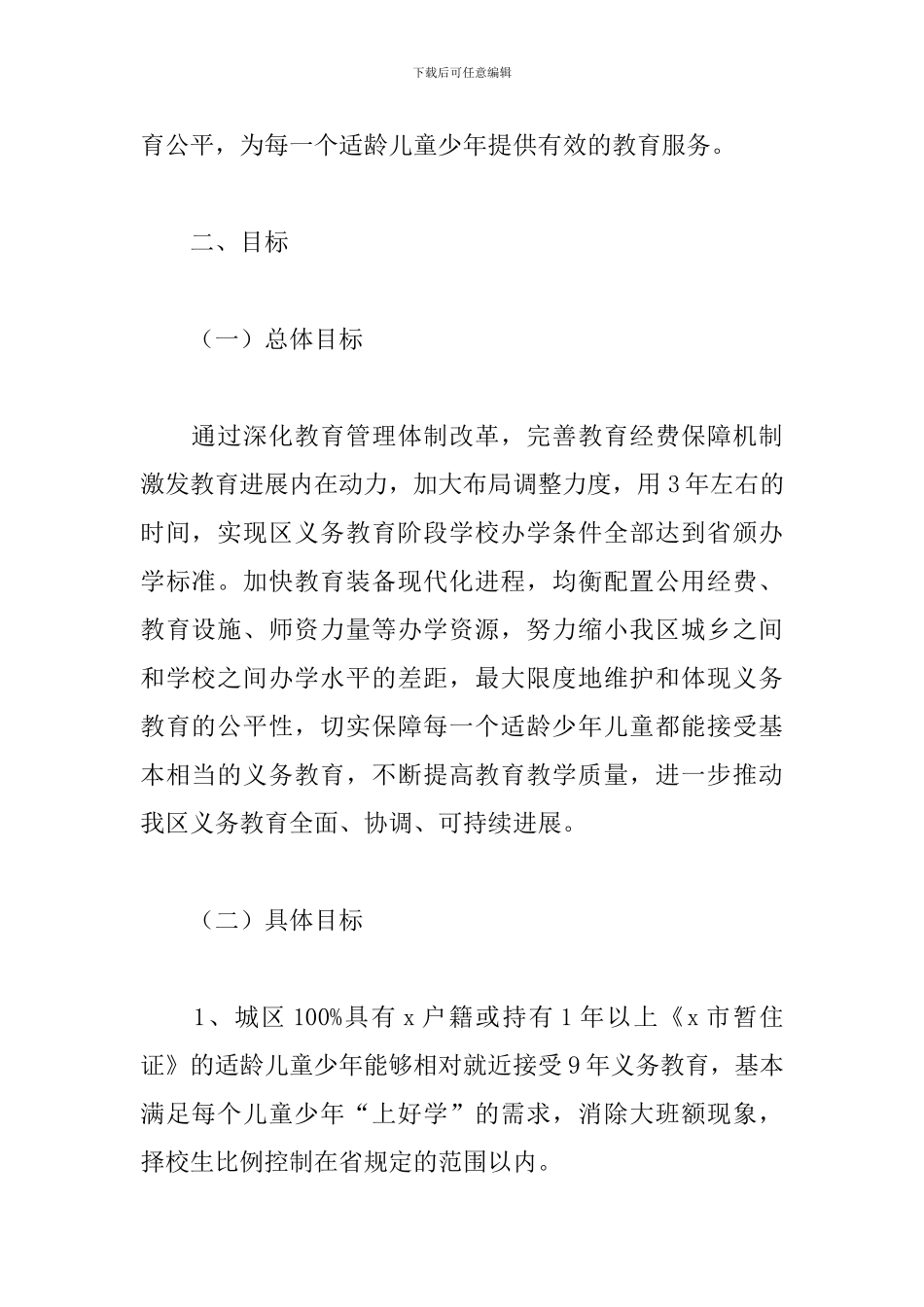 下载后可任意编辑

育公平，为每一个适龄儿童少年提供有效的教育服务。

二、目标

（一）总体目标

通过深化教育管理体制改革，完善教育经费保障机制激发教育进展内在动力，加大布局调整力度，用3年左右的时间，实现区义务教育阶段学校办学条件全部达到省颁办学标准。加快教育装备现代化进程，均衡配置公用经费、教育设施、师资力量等办学资源，努力缩小我区城乡之间和学校之间办学水平的差距，最大限度地维护和体现义务教育的公平性，切实保障每一个适龄少年儿童都能接受基本相当的义务教育，不断提高教育教学质量，进一步推动我区义务教育全面、协调、可持续进展。

（二）具体目标

1、城区100%具有x户籍或持有1年以上《x市暂住证》的适龄儿童少年能够相对就近接受9年义务教育，基本满足每个儿童少年“上好学”的需求，消除大班额现象，择校生比例控制在省规定的范围以内。